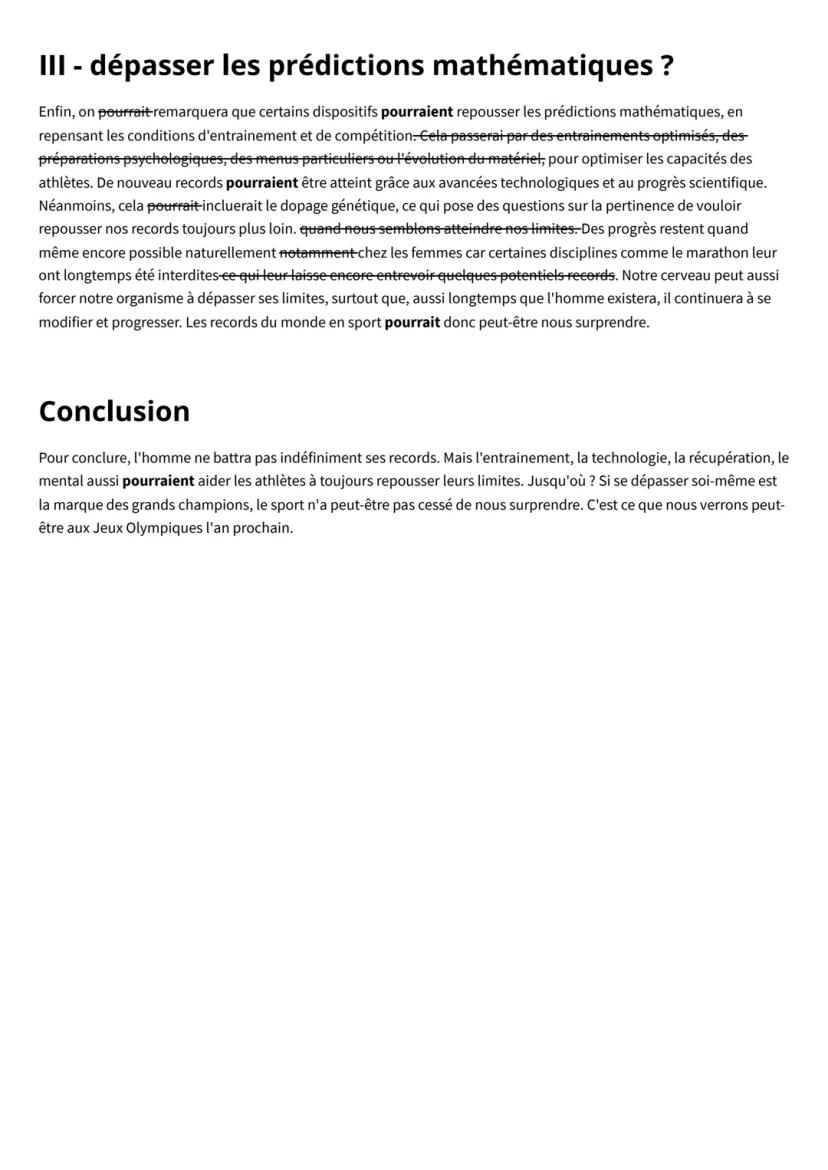 III - dépasser les prédictions mathématiques ?

Enfin, on ~~pourrait~~ remarquera que certains dispositifs **pourraient** repousser les prédictions mathématiques, en repensant les conditions d'entrainement et de compétition~~. Cela passerai par des entrainements optimisés, des préparations psychologiques, des menus particuliers ou l'évolution du matériel,~~ pour optimiser les capacités des athlètes. De nouveau records **pourraient** être atteint grâce aux avancées technologiques et au progrès scientifique. Néanmoins, cela ~~pourrait~~ incluerait le dopage génétique, ce qui pose des questions sur la pertinence de vouloir repousser nos records toujours plus loin. ~~quand nous semblons atteindre nos limites.~~ Des progrès restent quand même encore possible naturellement ~~notamment~~ chez les femmes car certaines disciplines comme le marathon leur ont longtemps été interdites ~~ce qui leur laisse encore entrevoir quelques potentiels records~~. Notre cerveau peut aussi forcer notre organisme à dépasser ses limites, surtout que, aussi longtemps que l'homme existera, il continuera à se modifier et progresser. Les records du monde en sport **pourrait** donc peut-être nous surprendre.

Conclusion

Pour conclure, l'homme ne battra pas indéfiniment ses records. Mais l'entrainement, la technologie, la récupération, le mental aussi **pourraient** aider les athlètes à toujours repousser leurs limites. Jusqu'où ? Si se dépasser soi-même est la marque des grands champions, le sport n'a peut-être pas cessé de nous surprendre. C'est ce que nous verrons peut-être aux Jeux Olympiques l'an prochain.